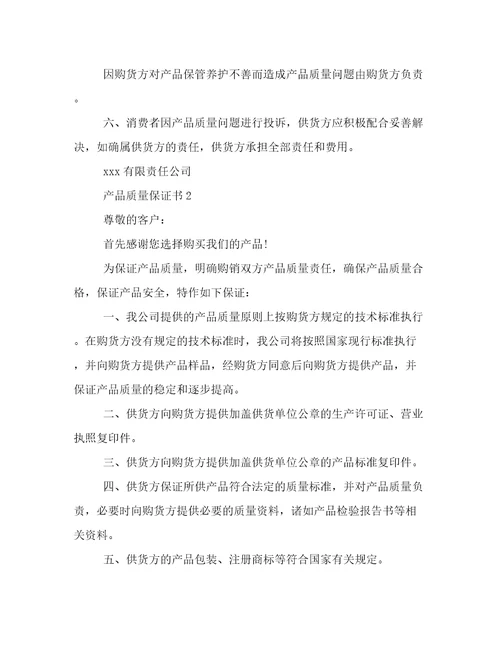 因购货方对产品保管养护不善而造成产品质量问题由购货方负责。

六、消费者因产品质量问题进行投诉，供货方应积极配合妥善解决，如确属供货方的责任，供货方承担全部责任和费用。

xxx 有限责任公司

产品质量保证书 2

尊敬的客户：

首先感谢您选择购买我们的产品！

为保证产品质量，明确购销双方产品质量责任，确保产品质量合格，保证产品安全，特作如下保证：

一、我公司提供的产品质量原则上按购货方规定的技术标准执行。在购货方没有规定的技术标准时，我公司将按照国家现行标准执行，并向购货方提供产品样品，经购货方同意后向购货方提供产品，并保证产品质量的稳定和逐步提高。

二、供货方向购货方提供加盖供货单位公章的生产许可证、营业执照复印件。

三、供货方向购货方提供加盖供货单位公章的产品标准复印件。

四、供货方保证所供产品符合法定的质量标准，并对产品质量负责，必要时向购货方提供必要的质量资料，诸如产品检验报告书等相关资料。

五、供货方的产品包装、注册商标等符合国家有关规定。